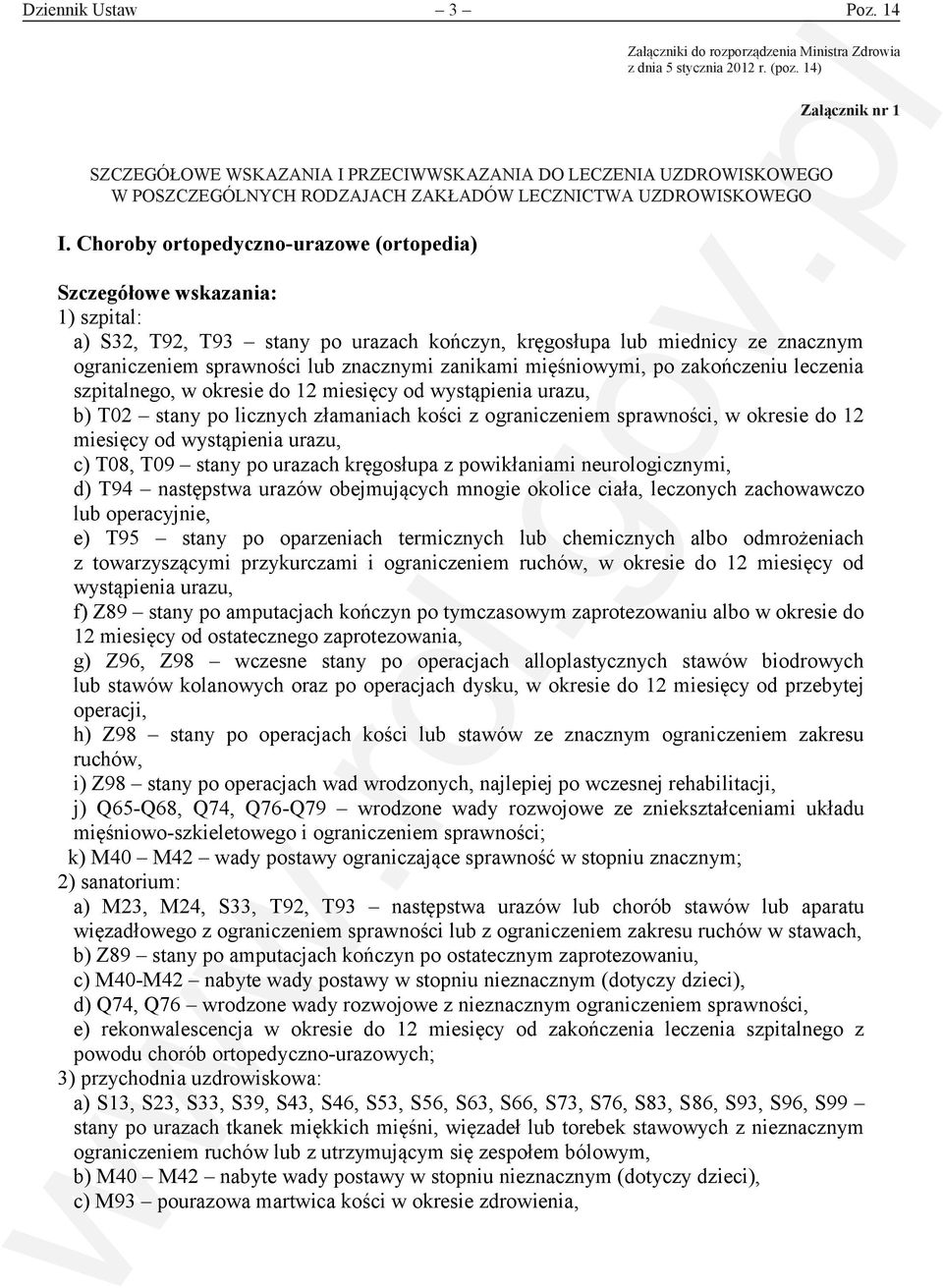 Dziennik Ustaw – 3 – Poz. 14

Załączniki do rozporządzenia Ministra Zdrowia z dnia 5 stycznia 2012 r. (poz. 14)

Załącznik nr 1

SZCZEGÓŁOWE WSKAZANIA I PRZECIWWSKAZANIA DO LECZENIA UZDROWISKOWEGO W POSZCZEGÓLNYCH RODZAJACH ZAKŁADÓW LECZNICTWA UZDROWISKOWEGO

I. Choroby ortopedyczno-urazowe (ortopedia)

Szczegółowe wskazania:
1) szpital:
a) S32, T92, T93 – stany po urazach kończyn, kręgosłupa lub miednicy ze znacznym ograniczeniem sprawności lub znacznymi zanikami mięśniowymi, po zakończeniu leczenia szpitalnego, w okresie do 12 miesięcy od wystąpienia urazu,
b) T02 – stany po licznych złamaniach kości z ograniczeniem sprawności, w okresie do 12 miesięcy od wystąpienia urazu,
c) T08, T09 – stany po urazach kręgosłupa z powikłaniami neurologicznymi,
d) T94 – następstwa urazów obejmujących mnogie okolice ciała, leczonych zachowawczo lub operacyjnie,
e) T95 – stany po oparzeniach termicznych lub chemicznych albo odmrożeniach z towarzyszącymi przykurczami i ograniczeniem ruchów, w okresie do 12 miesięcy od wystąpienia urazu,
f) Z89 – stany po amputacjach kończyn po tymczasowym zaprotezowaniu albo w okresie do 12 miesięcy od ostatecznego zaprotezowania,
g) Z96, Z98 – wczesne stany po operacjach alloplastycznych stawów biodrowych lub stawów kolanowych oraz po operacjach dysku, w okresie do 12 miesięcy od przebytej operacji,
h) Z98 – stany po operacjach kości lub stawów ze znacznym ograniczeniem zakresu ruchów,
i) Z98 – stany po operacjach wad wrodzonych, najlepiej po wczesnej rehabilitacji,
j) Q65-Q68, Q74, Q76-Q79 – wrodzone wady rozwojowe ze zniekształceniami układu mięśniowo-szkieletowego i ograniczeniem sprawności;
k) M40 – M42 – wady postawy ograniczające sprawność w stopniu znacznym;
2) sanatorium:
a) M23, M24, S33, T92, T93 – następstwa urazów lub chorób stawów lub aparatu więzadłowego z ograniczeniem sprawności lub z ograniczeniem zakresu ruchów w stawach,
b) Z89 – stany po amputacjach kończyn po ostatecznym zaprotezowaniu,
c) M40-M42 – nabyte wady postawy w stopniu nieznacznym (dotyczy dzieci),
d) Q74, Q76 – wrodzone wady rozwojowe z nieznacznym ograniczeniem sprawności,
e) rekonwalescencja w okresie do 12 miesięcy od zakończenia leczenia szpitalnego z powodu chorób ortopedyczno-urazowych;
3) przychodnia uzdrowiskowa:
a) S13, S23, S33, S39, S43, S46, S53, S56, S63, S66, S73, S76, S83, S86, S93, S96, S99 – stany po urazach tkanek miękkich mięśni, więzadeł lub torebek stawowych z nieznacznym ograniczeniem ruchów lub z utrzymującym się zespołem bólowym,
b) M40 – M42 – nabyte wady postawy w stopniu nieznacznym (dotyczy dzieci),
c) M93 – pourazowa martwica kości w okresie zdrowienia,

www.rcl.gov.pl